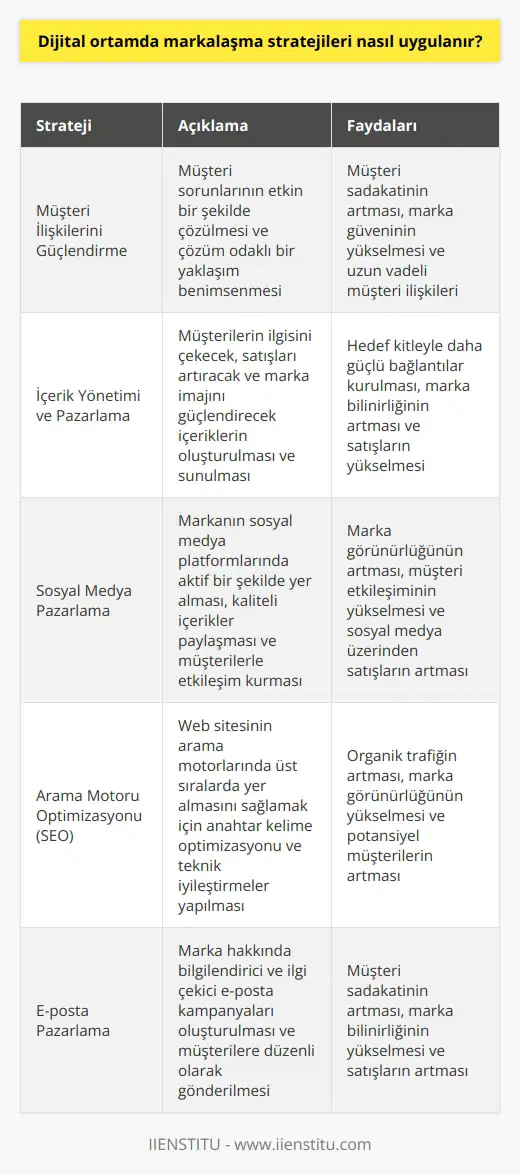 Dijital ortamda markalaşma stratejileri nasıl uygulanır?

| Strateji | Açıklama | Faydaları |
|---|---|---|
| Müşteri İlişkilerini Güçlendirme | Müşteri sorunlarının etkin bir şekilde çözülmesi ve çözüm odaklı bir yaklaşım benimsenmesi | Müşteri sadakatinin artması, marka güveninin yükselmesi ve uzun vadeli müşteri ilişkileri |
| İçerik Yönetimi ve Pazarlama | Müşterilerin ilgisini çekecek, satışları artıracak ve marka imajını güçlendirecek içeriklerin oluşturulması ve sunulması | Hedef kitleyle daha güçlü bağlantılar kurulması, marka bilinirliğinin artması ve satışların yükselmesi |
| Sosyal Medya Pazarlama | Markanın sosyal medya platformlarında aktif bir şekilde yer alması, kaliteli içerikler paylaşması ve müşterilerle etkileşim kurması | Marka görünürlüğünün artması, müşteri etkileşiminin yükselmesi ve sosyal medya üzerinden satışların artması |
| Arama Motoru Optimizasyonu (SEO) | Web sitesinin arama motorlarında üst sıralarda yer almasını sağlamak için anahtar kelime optimizasyonu ve teknik iyileştirmeler yapılması | Organik trafiğin artması, marka görünürlüğünün yükselmesi ve potansiyel müşterilerin artması |
| E-posta Pazarlama | Marka hakkında bilgilendirici ve ilgi çekici e-posta kampanyaları oluşturulması ve müşterilere düzenli olarak gönderilmesi | Müşteri sadakatinin artması, marka bilinirliğinin yükselmesi ve satışların artması |

IIENSTITU - www.iienstitu.com